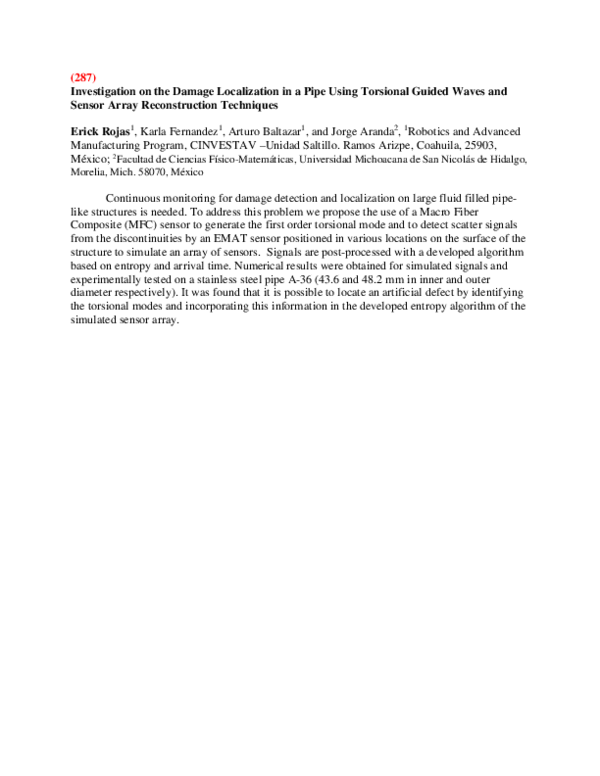 (287)
Investigation on the Damage Localization in a Pipe Using Torsional Guided Waves and Sensor Array Reconstruction Techniques

Erick Rojas$^1$, Karla Fernandez$^1$, Arturo Baltazar$^1$, and Jorge Aranda$^2$, $^1$Robotics and Advanced Manufacturing Program, CINVESTAV –Unidad Saltillo. Ramos Arizpe, Coahuila, 25903, México; $^2$Facultad de Ciencias Físico-Matemáticas, Universidad Michoacana de San Nicolás de Hidalgo, Morelia, Mich. 58070, México

Continuous monitoring for damage detection and localization on large fluid filled pipe-like structures is needed. To address this problem we propose the use of a Macro Fiber Composite (MFC) sensor to generate the first order torsional mode and to detect scatter signals from the discontinuities by an EMAT sensor positioned in various locations on the surface of the structure to simulate an array of sensors. Signals are post-processed with a developed algorithm based on entropy and arrival time. Numerical results were obtained for simulated signals and experimentally tested on a stainless steel pipe A-36 (43.6 and 48.2 mm in inner and outer diameter respectively). It was found that it is possible to locate an artificial defect by identifying the torsional modes and incorporating this information in the developed entropy algorithm of the simulated sensor array.